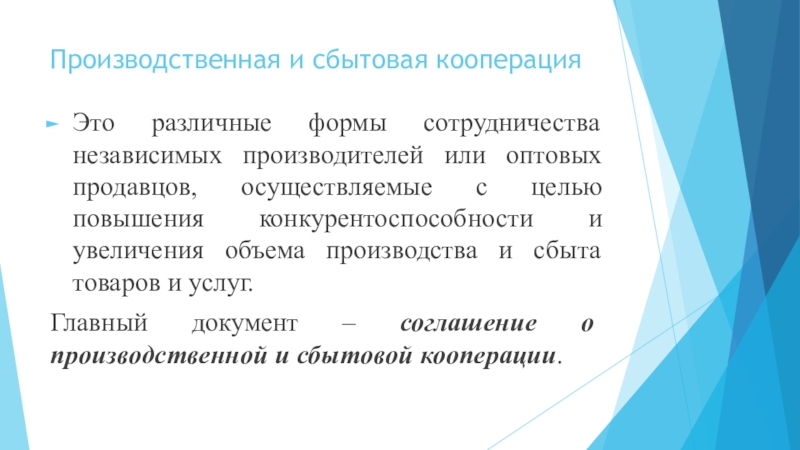 Производственная и сбытовая кооперация

► Это различные формы сотрудничества независимых производителей или оптовых продавцов, осуществляемые с целью повышения конкурентоспособности и увеличения объема производства и сбыта товаров и услуг.

Главный документ – соглашение о производственной и сбытовой кооперации.